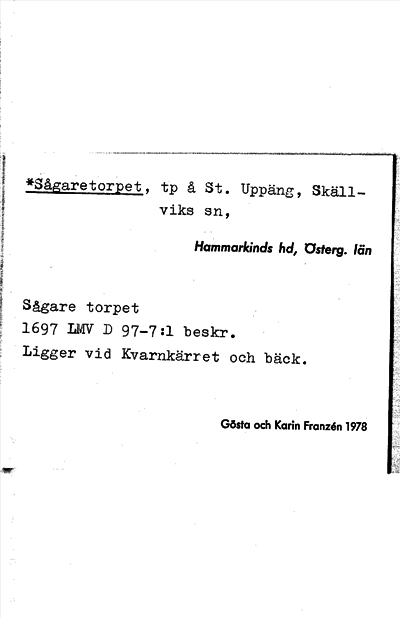 *Sågaretorpet, tp å St. Uppäng, Skällviks sn,

Hammarkinds hd, Österg. län

Sågare torpet
1697 LMV D 97-7:1 beskr.
Ligger vid Kvarnkärret och bäck.

Gösta och Karin Franzén 1978